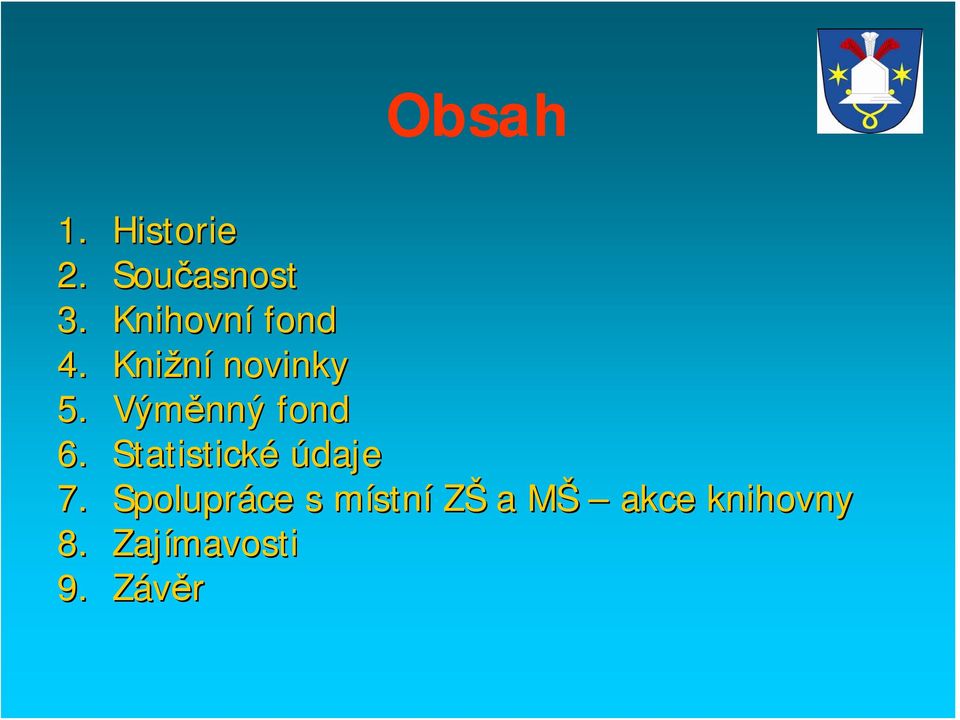 Obsah

1. Historie
2. Současnost
3. Knihovní fond
4. Knižní novinky
5. Výměnný fond
6. Statistické údaje
7. Spolupráce s místní ZŠ a MŠ – akce knihovny
8. Zajímavosti
9. Závěr